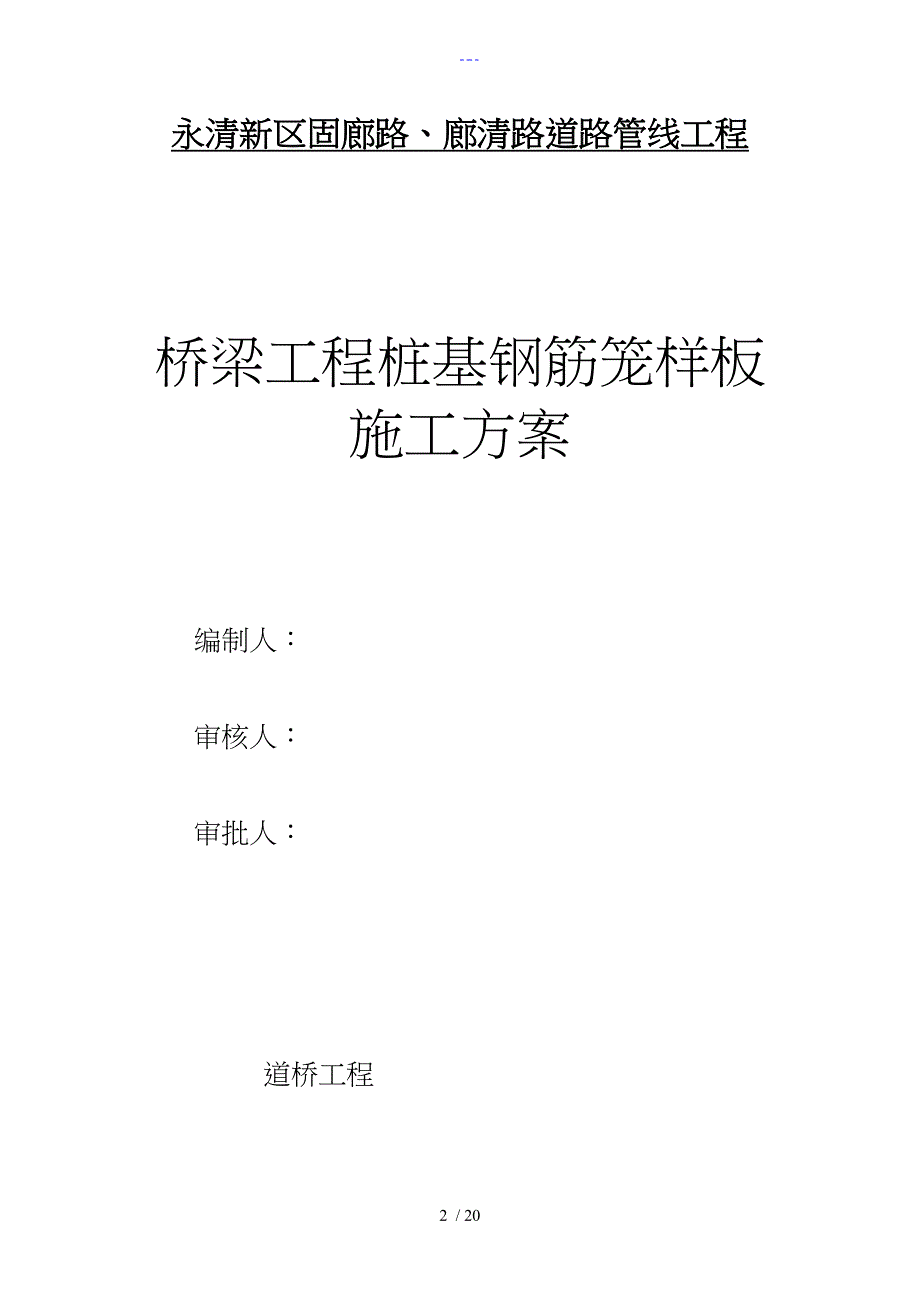 ---

永清新区固廊路、廊清路道路管线工程

桥梁工程桩基钢筋笼样板施工方案

编制人：

审核人：

审批人：

道桥工程

2 / 20